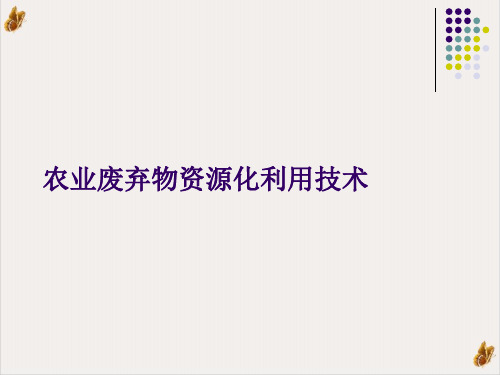 农业废弃物资源化利用技术